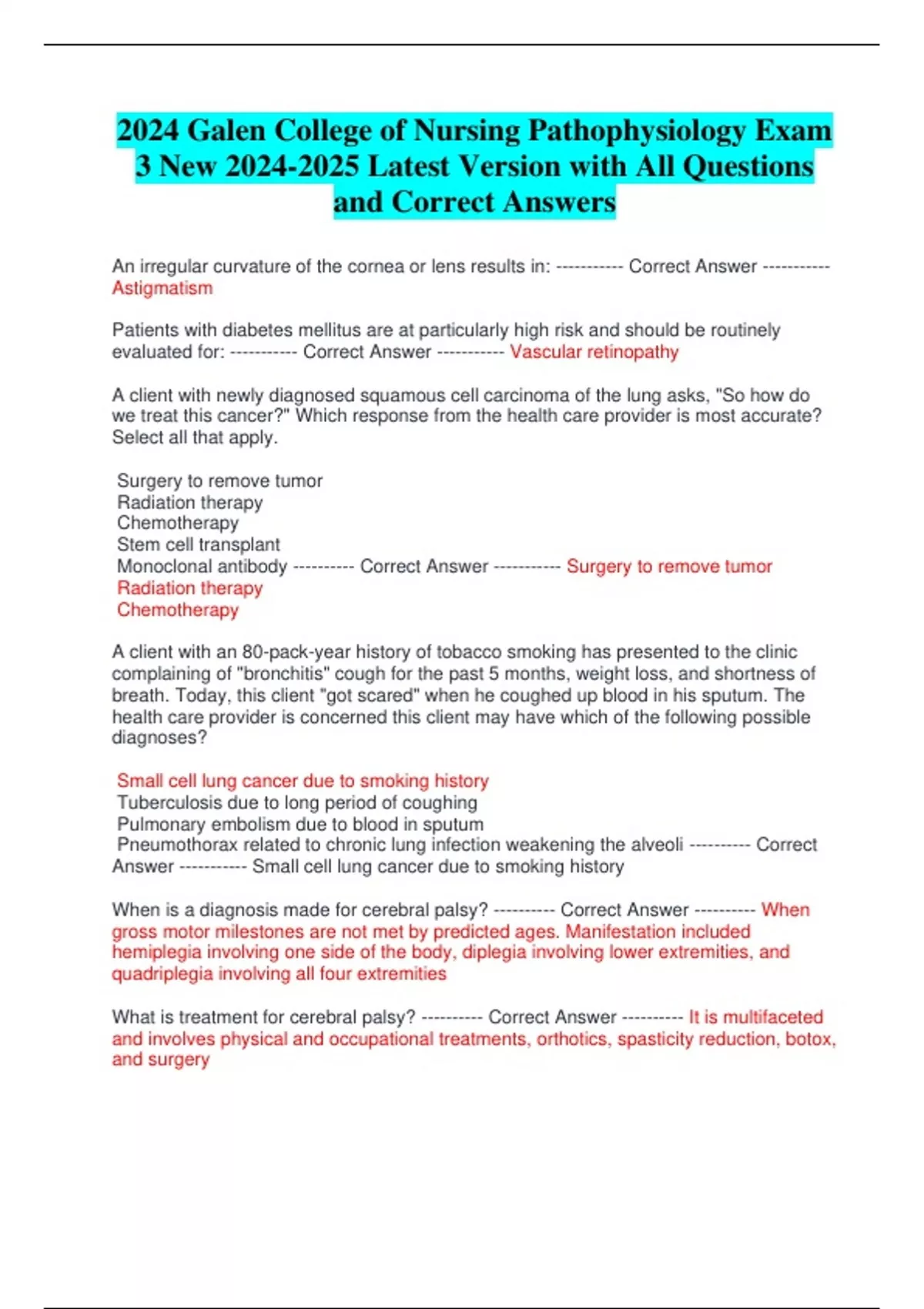 2024 Galen College of Nursing Pathophysiology Exam 3 New 2024-2025 Latest Version with All Questions and Correct Answers

An irregular curvature of the cornea or lens results in: ----------- Correct Answer ----------- Astigmatism

Patients with diabetes mellitus are at particularly high risk and should be routinely evaluated for: ----------- Correct Answer ----------- Vascular retinopathy

A client with newly diagnosed squamous cell carcinoma of the lung asks, "So how do we treat this cancer?" Which response from the health care provider is most accurate? Select all that apply.

Surgery to remove tumor
Radiation therapy
Chemotherapy
Stem cell transplant
Monoclonal antibody ---------- Correct Answer ----------- Surgery to remove tumor
Radiation therapy
Chemotherapy

A client with an 80-pack-year history of tobacco smoking has presented to the clinic complaining of "bronchitis" cough for the past 5 months, weight loss, and shortness of breath. Today, this client "got scared" when he coughed up blood in his sputum. The health care provider is concerned this client may have which of the following possible diagnoses?

Small cell lung cancer due to smoking history
Tuberculosis due to long period of coughing
Pulmonary embolism due to blood in sputum
Pneumothorax related to chronic lung infection weakening the alveoli ---------- Correct Answer ----------- Small cell lung cancer due to smoking history

When is a diagnosis made for cerebral palsy? ---------- Correct Answer ---------- When gross motor milestones are not met by predicted ages. Manifestation included hemiplegia involving one side of the body, diplegia involving lower extremities, and quadriplegia involving all four extremities

What is treatment for cerebral palsy? ---------- Correct Answer ---------- It is multifaceted and involves physical and occupational treatments, orthotics, spasticity reduction, botox, and surgery